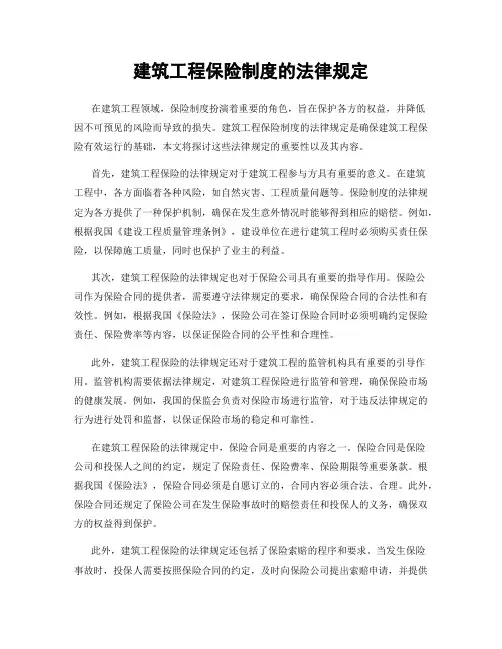 建筑工程保险制度的法律规定

在建筑工程领域，保险制度扮演着重要的角色，旨在保护各方的权益，并降低因不可预见的风险而导致的损失。建筑工程保险制度的法律规定是确保建筑工程保险有效运行的基础，本文将探讨这些法律规定的重要性以及其内容。

首先，建筑工程保险的法律规定对于建筑工程参与方具有重要的意义。在建筑工程中，各方面临着各种风险，如自然灾害、工程质量问题等。保险制度的法律规定为各方提供了一种保护机制，确保在发生意外情况时能够得到相应的赔偿。例如，根据我国《建设工程质量管理条例》，建设单位在进行建筑工程时必须购买责任保险，以保障施工质量，同时也保护了业主的利益。

其次，建筑工程保险的法律规定也对于保险公司具有重要的指导作用。保险公司作为保险合同的提供者，需要遵守法律规定的要求，确保保险合同的合法性和有效性。例如，根据我国《保险法》，保险公司在签订保险合同时必须明确约定保险责任、保险费率等内容，以保证保险合同的公平性和合理性。

此外，建筑工程保险的法律规定还对于建筑工程的监管机构具有重要的引导作用。监管机构需要依据法律规定，对建筑工程保险进行监管和管理，确保保险市场的健康发展。例如，我国的保监会负责对保险市场进行监管，对于违反法律规定的行为进行处罚和监督，以保证保险市场的稳定和可靠性。

在建筑工程保险的法律规定中，保险合同是重要的内容之一。保险合同是保险公司和投保人之间的约定，规定了保险责任、保险费率、保险期限等重要条款。根据我国《保险法》，保险合同必须是自愿订立的，合同内容必须合法、合理。此外，保险合同还规定了保险公司在发生保险事故时的赔偿责任和投保人的义务，确保双方的权益得到保护。

此外，建筑工程保险的法律规定还包括了保险索赔的程序和要求。当发生保险事故时，投保人需要按照保险合同的约定，及时向保险公司提出索赔申请，并提供